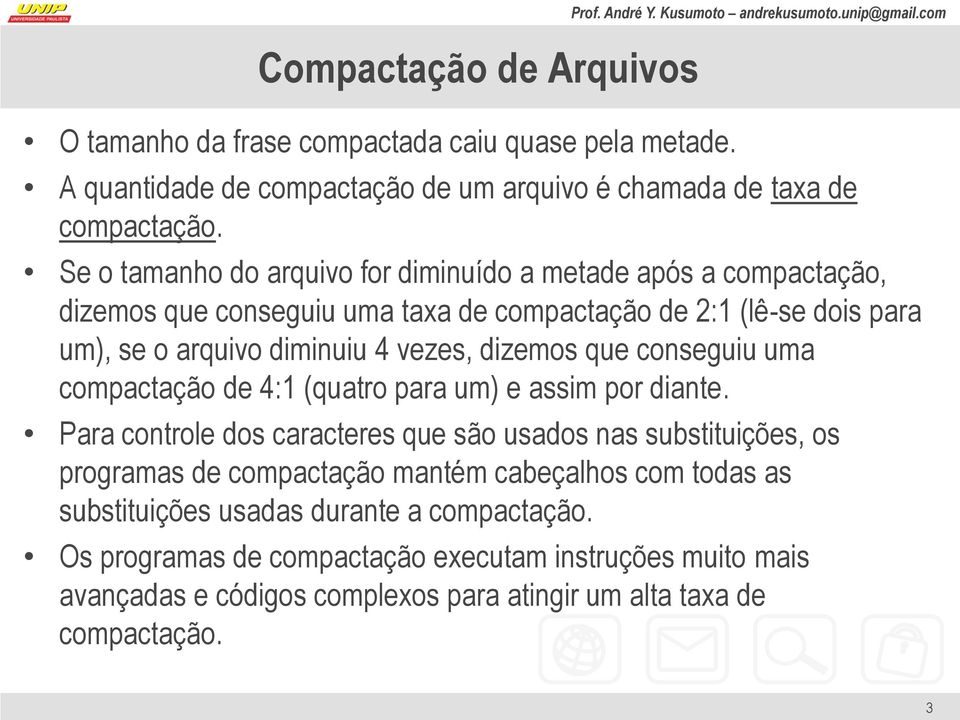 UNIP
UNIVERSIDADE PAULISTA

Prof. André Y. Kusumoto – andrekusumoto.unip@gmail.com

Compactação de Arquivos

• O tamanho da frase compactada caiu quase pela metade.

• A quantidade de compactação de um arquivo é chamada de taxa de compactação.

• Se o tamanho do arquivo for diminuído a metade após a compactação, dizemos que conseguiu uma taxa de compactação de 2:1 (lê-se dois para um), se o arquivo diminuiu 4 vezes, dizemos que conseguiu uma compactação de 4:1 (quatro para um) e assim por diante.

• Para controle dos caracteres que são usados nas substituições, os programas de compactação mantém cabeçalhos com todas as substituições usadas durante a compactação.

• Os programas de compactação executam instruções muito mais avançadas e códigos complexos para atingir um alta taxa de compactação.

3